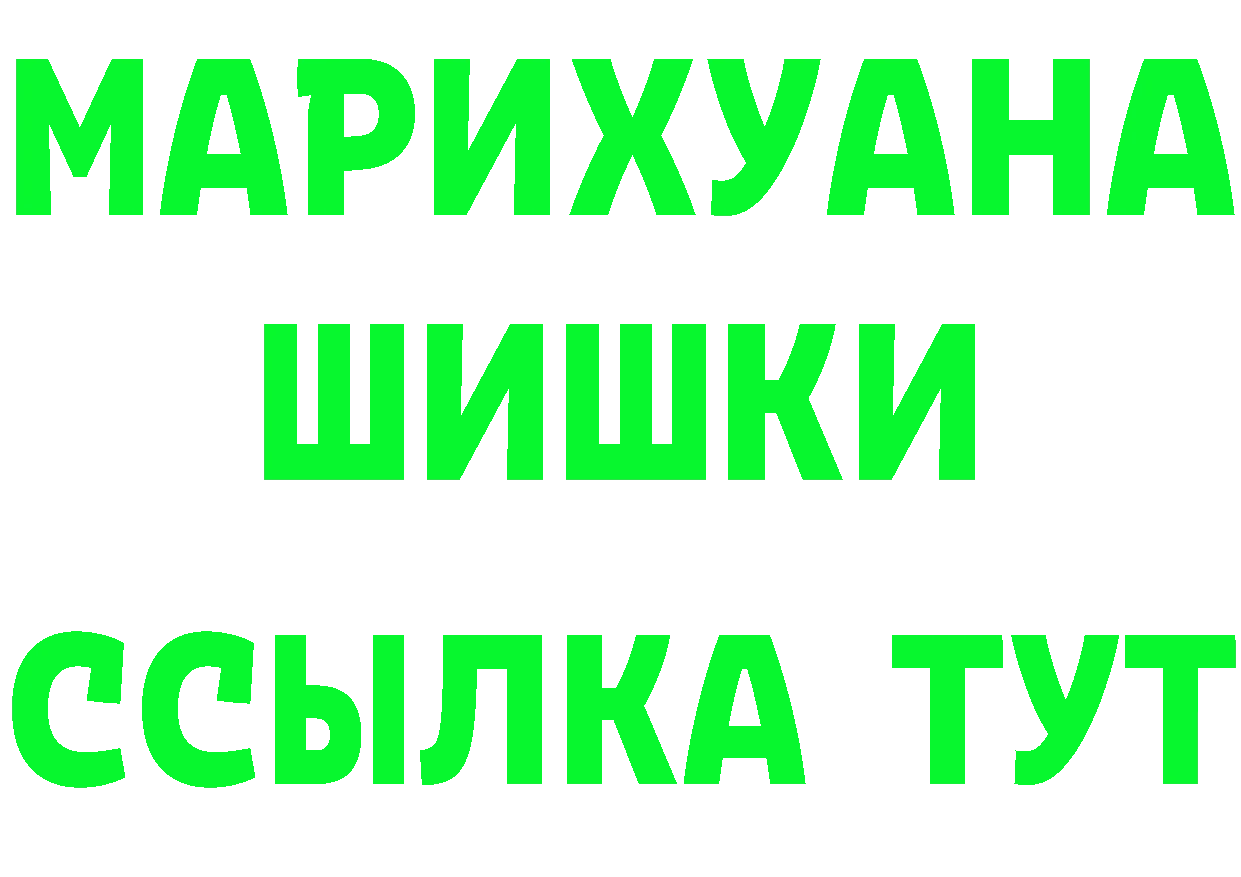 МАРИХУАНА
ШИШКИ
ССЫЛКА ТУТ